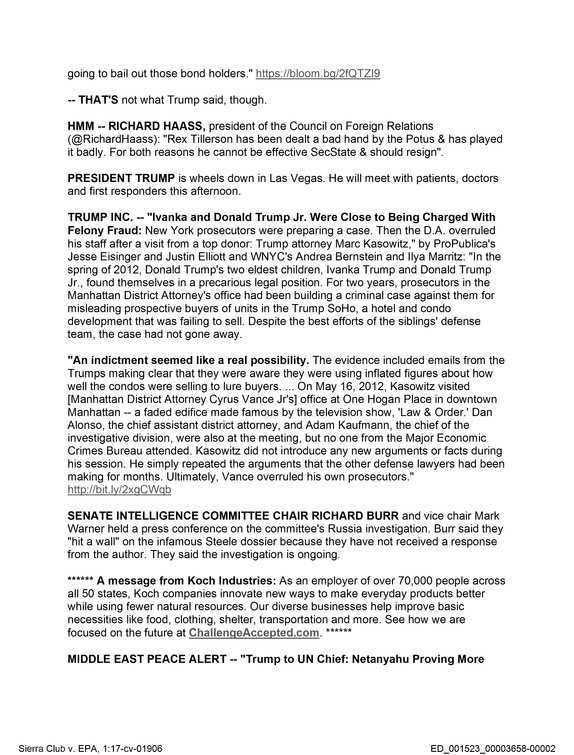 going to bail out those bond holders." https://bloom.bg/2fQTZI9

-- THAT'S not what Trump said, though.

HMM -- RICHARD HAASS, president of the Council on Foreign Relations (@RichardHaass): "Rex Tillerson has been dealt a bad hand by the Potus & has played it badly. For both reasons he cannot be effective SecState & should resign".

PRESIDENT TRUMP is wheels down in Las Vegas. He will meet with patients, doctors and first responders this afternoon.

TRUMP INC. -- "Ivanka and Donald Trump Jr. Were Close to Being Charged With Felony Fraud: New York prosecutors were preparing a case. Then the D.A. overruled his staff after a visit from a top donor: Trump attorney Marc Kasowitz," by ProPublica's Jesse Eisinger and Justin Elliott and WNYC's Andrea Bernstein and Ilya Marritz: "In the spring of 2012, Donald Trump's two eldest children, Ivanka Trump and Donald Trump Jr., found themselves in a precarious legal position. For two years, prosecutors in the Manhattan District Attorney's office had been building a criminal case against them for misleading prospective buyers of units in the Trump SoHo, a hotel and condo development that was failing to sell. Despite the best efforts of the siblings' defense team, the case had not gone away.

"An indictment seemed like a real possibility. The evidence included emails from the Trumps making clear that they were aware they were using inflated figures about how well the condos were selling to lure buyers. ... On May 16, 2012, Kasowitz visited [Manhattan District Attorney Cyrus Vance Jr's] office at One Hogan Place in downtown Manhattan -- a faded edifice made famous by the television show, 'Law & Order.' Dan Alonso, the chief assistant district attorney, and Adam Kaufmann, the chief of the investigative division, were also at the meeting, but no one from the Major Economic Crimes Bureau attended. Kasowitz did not introduce any new arguments or facts during his session. He simply repeated the arguments that the other defense lawyers had been making for months. Ultimately, Vance overruled his own prosecutors." http://bit.ly/2xgCWqb

SENATE INTELLIGENCE COMMITTEE CHAIR RICHARD BURR and vice chair Mark Warner held a press conference on the committee's Russia investigation. Burr said they "hit a wall" on the infamous Steele dossier because they have not received a response from the author. They said the investigation is ongoing.

****** A message from Koch Industries: As an employer of over 70,000 people across all 50 states, Koch companies innovate new ways to make everyday products better while using fewer natural resources. Our diverse businesses help improve basic necessities like food, clothing, shelter, transportation and more. See how we are focused on the future at ChallengeAccepted.com. ******

MIDDLE EAST PEACE ALERT -- "Trump to UN Chief: Netanyahu Proving More

Sierra Club v. EPA, 1:17-cv-01906
ED_001523_00003658-00002